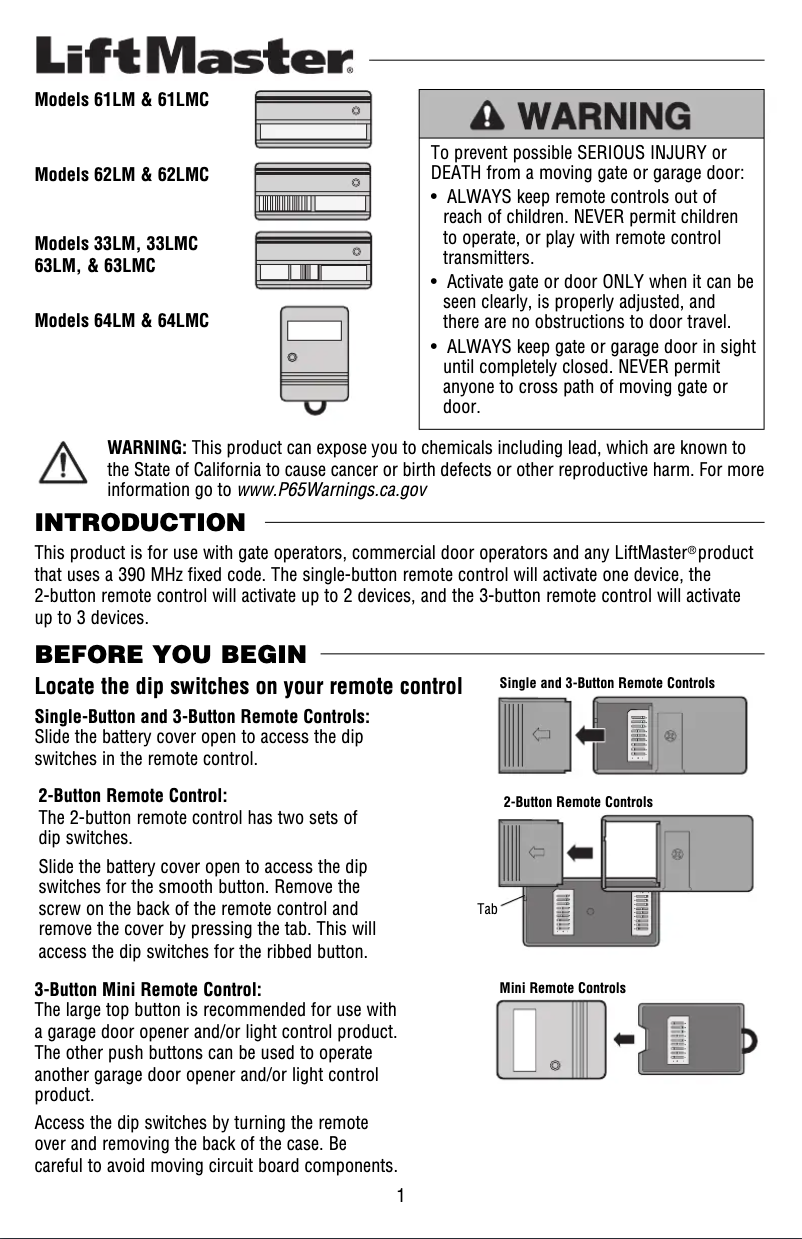 LiftMaster®

Models 61LM & 61LMC

Models 62LM & 62LMC

Models 33LM, 33LMC 63LM, & 63LMC

Models 64LM & 64LMC

WARNING

To prevent possible SERIOUS INJURY or DEATH from a moving gate or garage door:

• ALWAYS keep remote controls out of reach of children. NEVER permit children to operate, or play with remote control transmitters.

• Activate gate or door ONLY when it can be seen clearly, is properly adjusted, and there are no obstructions to door travel.

• ALWAYS keep gate or garage door in sight until completely closed. NEVER permit anyone to cross path of moving gate or door.

WARNING: This product can expose you to chemicals including lead, which are known to the State of California to cause cancer or birth defects or other reproductive harm. For more information go to www.P65Warnings.ca.gov

INTRODUCTION

This product is for use with gate operators, commercial door operators and any LiftMaster® product that uses a 390 MHz fixed code. The single-button remote control will activate one device, the 2-button remote control will activate up to 2 devices, and the 3-button remote control will activate up to 3 devices.

BEFORE YOU BEGIN

Locate the dip switches on your remote control

Single-Button and 3-Button Remote Controls:
Slide the battery cover open to access the dip switches in the remote control.

2-Button Remote Control:
The 2-button remote control has two sets of dip switches.

Slide the battery cover open to access the dip switches for the smooth button. Remove the screw on the back of the remote control and remove the cover by pressing the tab. This will access the dip switches for the ribbed button.

3-Button Mini Remote Control:
The large top button is recommended for use with a garage door opener and/or light control product. The other push buttons can be used to operate another garage door opener and/or light control product.

Access the dip switches by turning the remote over and removing the back of the case. Be careful to avoid moving circuit board components.

Single and 3-Button Remote Controls

2-Button Remote Controls

Tab

Mini Remote Controls

1